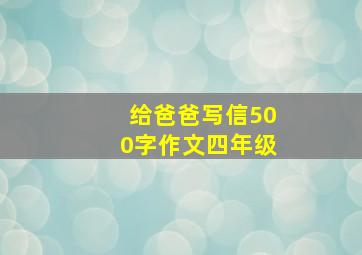 给爸爸写信500字作文四年级